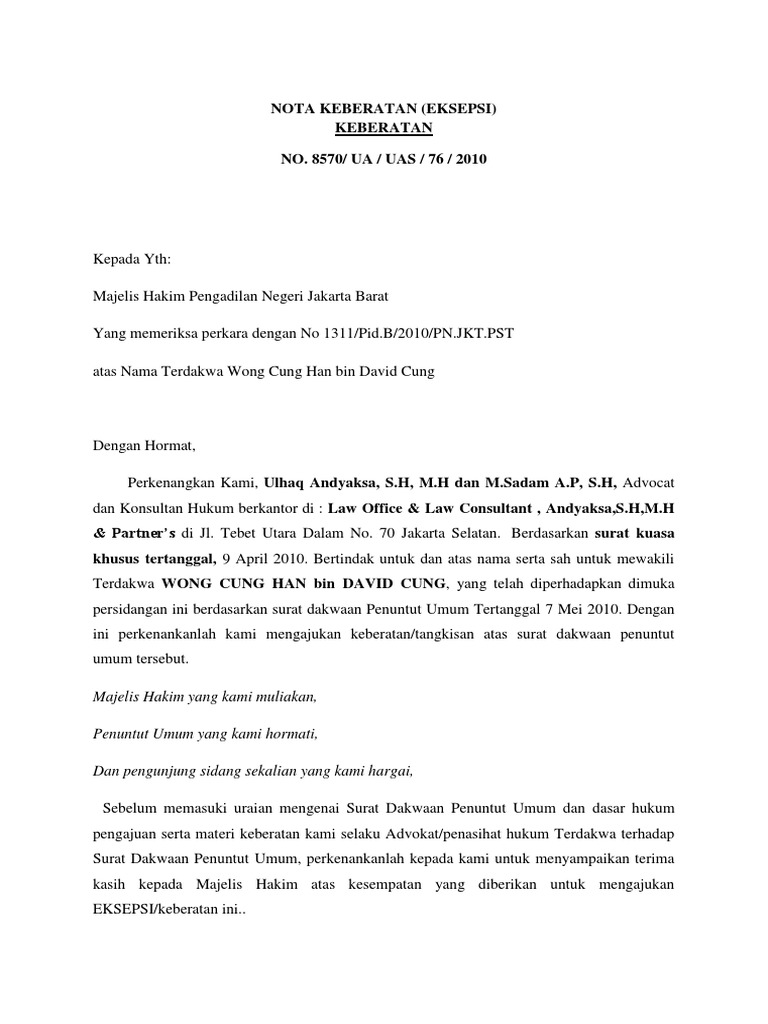 NOTA KEBERATAN (EKSEPSI)
KEBERATAN

NO. 8570/ UA / UAS / 76 / 2010

Kepada Yth:

Majelis Hakim Pengadilan Negeri Jakarta Barat

Yang memeriksa perkara dengan No 1311/Pid.B/2010/PN.JKT.PST

atas Nama Terdakwa Wong Cung Han bin David Cung

Dengan Hormat,

Perkenangkan Kami, Ulhaq Andyaksa, S.H, M.H dan M.Sadam A.P, S.H, Advocat dan Konsultan Hukum berkantor di : Law Office & Law Consultant , Andyaksa,S.H,M.H & Partner's di Jl. Tebet Utara Dalam No. 70 Jakarta Selatan. Berdasarkan surat kuasa khusus tertanggal, 9 April 2010. Bertindak untuk dan atas nama serta sah untuk mewakili Terdakwa WONG CUNG HAN bin DAVID CUNG, yang telah diperhadapkan dimuka persidangan ini berdasarkan surat dakwaan Penuntut Umum Tertanggal 7 Mei 2010. Dengan ini perkenankanlah kami mengajukan keberatan/tangkisan atas surat dakwaan penuntut umum tersebut.

Majelis Hakim yang kami muliakan,

Penuntut Umum yang kami hormati,

Dan pengunjung sidang sekalian yang kami hargai,

Sebelum memasuki uraian mengenai Surat Dakwaan Penuntut Umum dan dasar hukum pengajuan serta materi keberatan kami selaku Advokat/penasihat hukum Terdakwa terhadap Surat Dakwaan Penuntut Umum, perkenankanlah kepada kami untuk menyampaikan terima kasih kepada Majelis Hakim atas kesempatan yang diberikan untuk mengajukan EKSEPSI/keberatan ini..